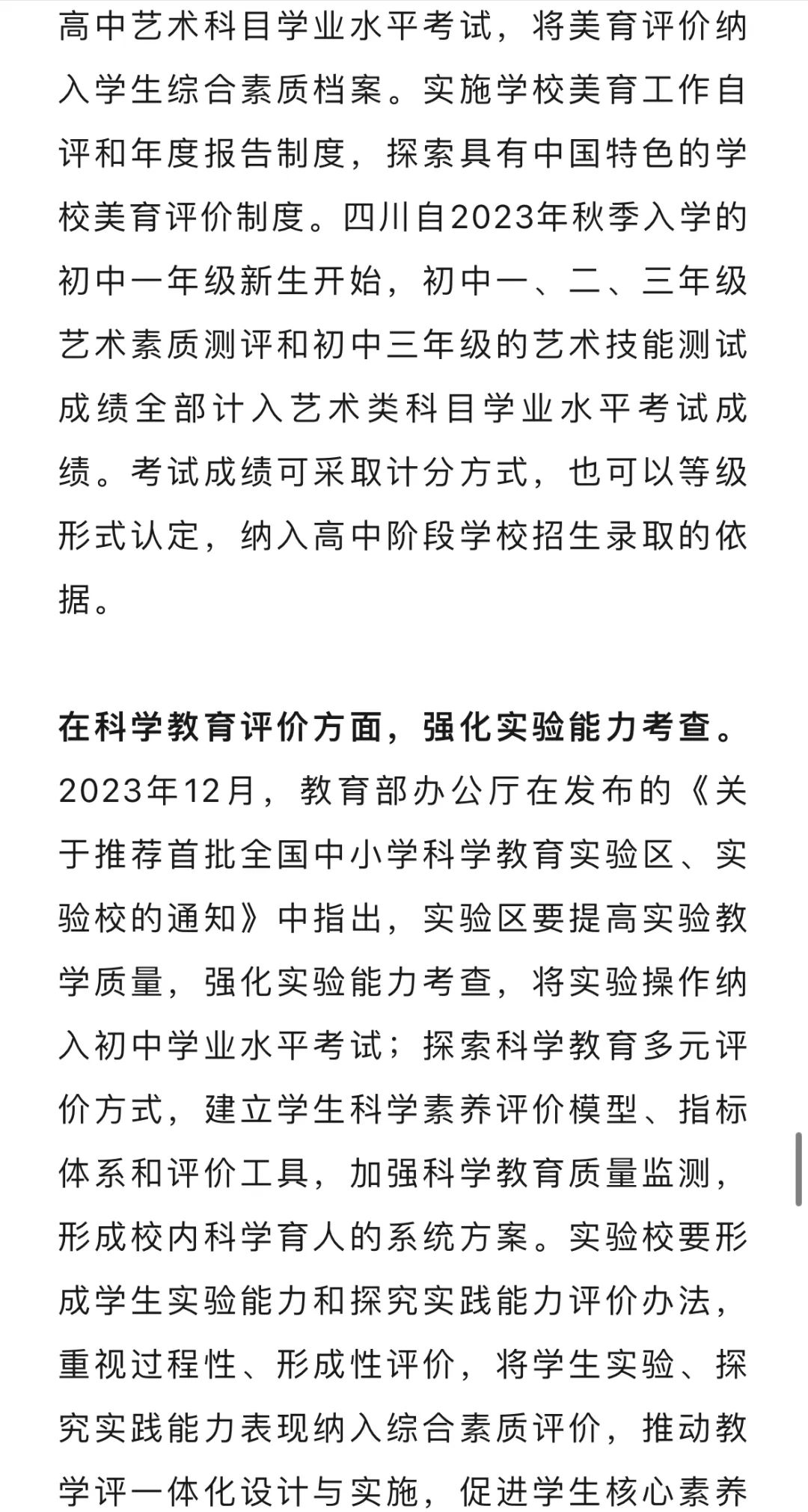 高中艺术科目学业水平考试，将美育评价纳入学生综合素质档案。实施学校美育工作自评和年度报告制度，探索具有中国特色的学校美育评价制度。四川自2023年秋季入学的初中一年级新生开始，初中一、二、三年级艺术素质测评和初中三年级的艺术技能测试成绩全部计入艺术类科目学业水平考试成绩。考试成绩可采取计分方式，也可以等级形式认定，纳入高中阶段学校招生录取的依据。

在科学教育评价方面，强化实验能力考查。2023年12月，教育部办公厅在发布的《关于推荐首批全国中小学科学教育实验区、实验校的通知》中指出，实验区要提高实验教学质量，强化实验能力考查，将实验操作纳入初中学业水平考试；探索科学教育多元评价方式，建立学生科学素养评价模型、指标体系和评价工具，加强科学教育质量监测，形成校内科学育人的系统方案。实验校要形成学生实验能力和探究实践能力评价办法，重视过程性、形成性评价，将学生实验、探究实践能力表现纳入综合素质评价，推动教学评一体化设计与实施，促进学生核心素养